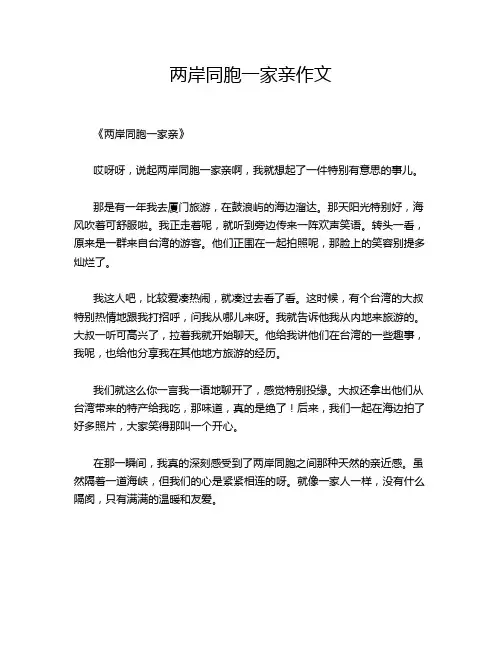 两岸同胞一家亲作文

《两岸同胞一家亲》

哎呀呀，说起两岸同胞一家亲啊，我就想起了一件特别有意思的事儿。

那是有一年我去厦门旅游，在鼓浪屿的海边溜达。那天阳光特别好，海风吹着可舒服啦。我正走着呢，就听到旁边传来一阵欢声笑语。转头一看，原来是一群来自台湾的游客。他们正围在一起拍照呢，那脸上的笑容别提多灿烂了。

我这人吧，比较爱凑热闹，就凑过去看了看。这时候，有个台湾的大叔特别热情地跟我打招呼，问我从哪儿来呀。我就告诉他我从内地来旅游的。大叔一听可高兴了，拉着我就开始聊天。他给我讲他们在台湾的一些趣事，我呢，也给他分享我在其他地方旅游的经历。

我们就这么你一言我一语地聊开了，感觉特别投缘。大叔还拿出他们从台湾带来的特产给我吃，那味道，真的是绝了！后来，我们一起在海边拍了好多照片，大家笑得那叫一个开心。

在那一瞬间，我真的深刻感受到了两岸同胞之间那种天然的亲近感。虽然隔着一道海峡，但我们的心是紧紧相连的呀。就像一家人一样，没有什么隔阂，只有满满的温暖和友爱。